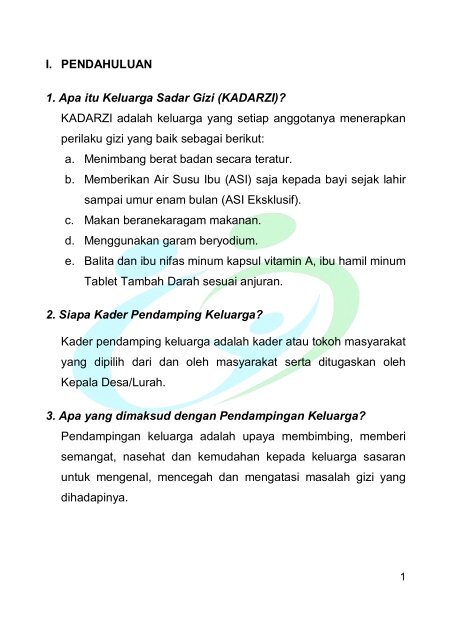 I. PENDAHULUAN

1. Apa itu Keluarga Sadar Gizi (KADARZI)?

KADARZI adalah keluarga yang setiap anggotanya menerapkan perilaku gizi yang baik sebagai berikut:

a. Menimbang berat badan secara teratur.
b. Memberikan Air Susu Ibu (ASI) saja kepada bayi sejak lahir sampai umur enam bulan (ASI Eksklusif).
c. Makan beranekaragam makanan.
d. Menggunakan garam beryodium.
e. Balita dan ibu nifas minum kapsul vitamin A, ibu hamil minum Tablet Tambah Darah sesuai anjuran.

2. Siapa Kader Pendamping Keluarga?

Kader pendamping keluarga adalah kader atau tokoh masyarakat yang dipilih dari dan oleh masyarakat serta ditugaskan oleh Kepala Desa/Lurah.

3. Apa yang dimaksud dengan Pendampingan Keluarga?

Pendampingan keluarga adalah upaya membimbing, memberi semangat, nasehat dan kemudahan kepada keluarga sasaran untuk mengenal, mencegah dan mengatasi masalah gizi yang dihadapinya.

1